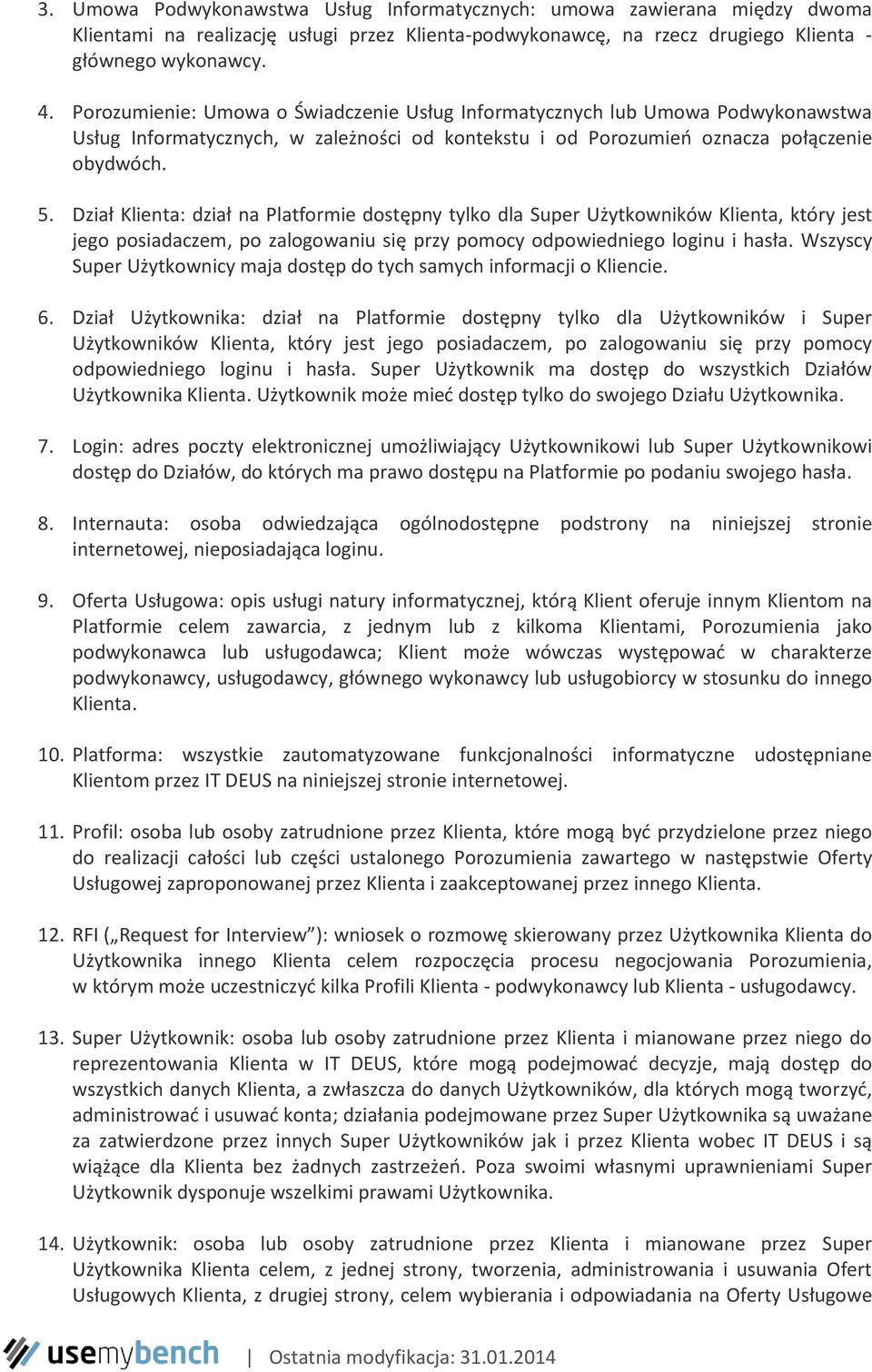 3. Umowa Podwykonawstwa Usług Informatycznych: umowa zawierana między dwoma Klientami na realizację usługi przez Klienta-podwykonawcę, na rzecz drugiego Klienta - głównego wykonawcy.

4. Porozumienie: Umowa o Świadczenie Usług Informatycznych lub Umowa Podwykonawstwa Usług Informatycznych, w zależności od kontekstu i od Porozumień oznacza połączenie obydwóch.

5. Dział Klienta: dział na Platformie dostępny tylko dla Super Użytkowników Klienta, który jest jego posiadaczem, po zalogowaniu się przy pomocy odpowiedniego loginu i hasła. Wszyscy Super Użytkownicy maja dostęp do tych samych informacji o Kliencie.

6. Dział Użytkownika: dział na Platformie dostępny tylko dla Użytkowników i Super Użytkowników Klienta, który jest jego posiadaczem, po zalogowaniu się przy pomocy odpowiedniego loginu i hasła. Super Użytkownik ma dostęp do wszystkich Działów Użytkownika Klienta. Użytkownik może mieć dostęp tylko do swojego Działu Użytkownika.

7. Login: adres poczty elektronicznej umożliwiający Użytkownikowi lub Super Użytkownikowi dostęp do Działów, do których ma prawo dostępu na Platformie po podaniu swojego hasła.

8. Internauta: osoba odwiedzająca ogólnodostępne podstrony na niniejszej stronie internetowej, nieposiadająca loginu.

9. Oferta Usługowa: opis usługi natury informatycznej, którą Klient oferuje innym Klientom na Platformie celem zawarcia, z jednym lub z kilkoma Klientami, Porozumienia jako podwykonawca lub usługodawca; Klient może wówczas występować w charakterze podwykonawcy, usługodawcy, głównego wykonawcy lub usługobiorcy w stosunku do innego Klienta.

10. Platforma: wszystkie zautomatyzowane funkcjonalności informatyczne udostępniane Klientom przez IT DEUS na niniejszej stronie internetowej.

11. Profil: osoba lub osoby zatrudnione przez Klienta, które mogą być przydzielone przez niego do realizacji całości lub części ustalonego Porozumienia zawartego w następstwie Oferty Usługowej zaproponowanej przez Klienta i zaakceptowanej przez innego Klienta.

12. RFI („Request for Interview”): wniosek o rozmowę skierowany przez Użytkownika Klienta do Użytkownika innego Klienta celem rozpoczęcia procesu negocjowania Porozumienia, w którym może uczestniczyć kilka Profili Klienta - podwykonawcy lub Klienta - usługodawcy.

13. Super Użytkownik: osoba lub osoby zatrudnione przez Klienta i mianowane przez niego do reprezentowania Klienta w IT DEUS, które mogą podejmować decyzje, mają dostęp do wszystkich danych Klienta, a zwłaszcza do danych Użytkowników, dla których mogą tworzyć, administrować i usuwać konta; działania podejmowane przez Super Użytkownika są uważane za zatwierdzone przez innych Super Użytkowników jak i przez Klienta wobec IT DEUS i są wiążące dla Klienta bez żadnych zastrzeżeń. Poza swoimi własnymi uprawnieniami Super Użytkownik dysponuje wszelkimi prawami Użytkownika.

14. Użytkownik: osoba lub osoby zatrudnione przez Klienta i mianowane przez Super Użytkownika Klienta celem, z jednej strony, tworzenia, administrowania i usuwania Ofert Usługowych Klienta, z drugiej strony, celem wybierania i odpowiadania na Oferty Usługowe

usemybench | Ostatnia modyfikacja: 31.01.2014